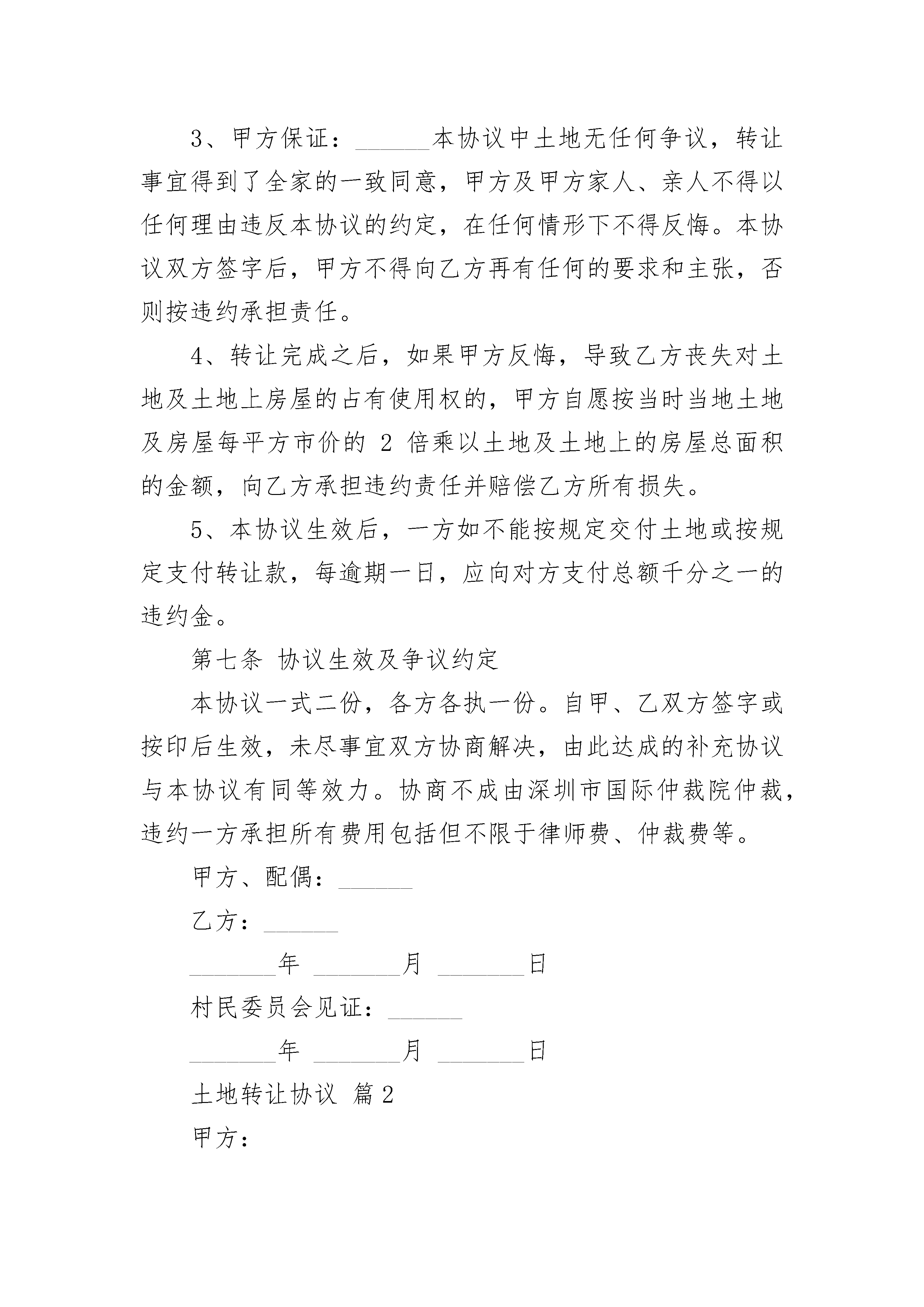 3、甲方保证：______本协议中土地无任何争议，转让事宜得到了全家的一致同意，甲方及甲方家人、亲人不得以任何理由违反本协议的约定，在任何情形下不得反悔。本协议双方签字后，甲方不得向乙方再有任何的要求和主张，否则按违约承担责任。

4、转让完成之后，如果甲方反悔，导致乙方丧失对土地及土地上房屋的占有使用权的，甲方自愿按当时当地土地及房屋每平方市价的 2 倍乘以土地及土地上的房屋总面积的金额，向乙方承担违约责任并赔偿乙方所有损失。

5、本协议生效后，一方如不能按规定交付土地或按规定支付转让款，每逾期一日，应向对方支付总额千分之一的违约金。

第七条 协议生效及争议约定

本协议一式二份，各方各执一份。自甲、乙双方签字或按印后生效，未尽事宜双方协商解决，由此达成的补充协议与本协议有同等效力。协商不成由深圳市国际仲裁院仲裁，违约一方承担所有费用包括但不限于律师费、仲裁费等。

甲方、配偶：______

乙方：______

_______年 _______月 _______日

村民委员会见证：______

_______年 _______月 _______日

土地转让协议 篇2

甲方：